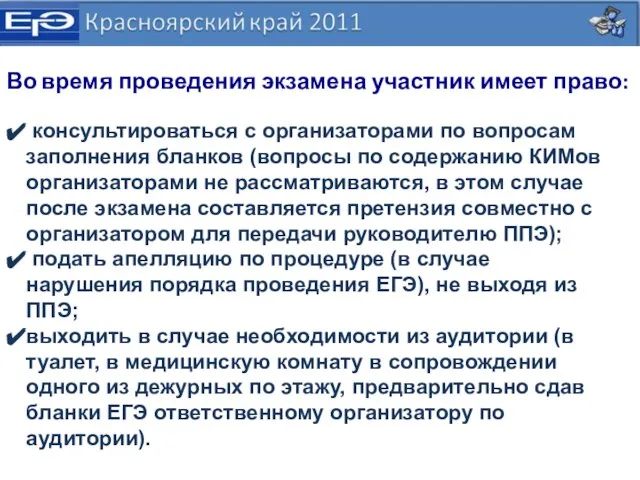 ЕГЭ Красноярский край 2011

Во время проведения экзамена участник имеет право:

✔ консультироваться с организаторами по вопросам заполнения бланков (вопросы по содержанию КИМов организаторами не рассматриваются, в этом случае после экзамена составляется претензия совместно с организатором для передачи руководителю ППЭ);
✔ подать апелляцию по процедуре (в случае нарушения порядка проведения ЕГЭ), не выходя из ППЭ;
✔выходить в случае необходимости из аудитории (в туалет, в медицинскую комнату в сопровождении одного из дежурных по этажу, предварительно сдав бланки ЕГЭ ответственному организатору по аудитории).